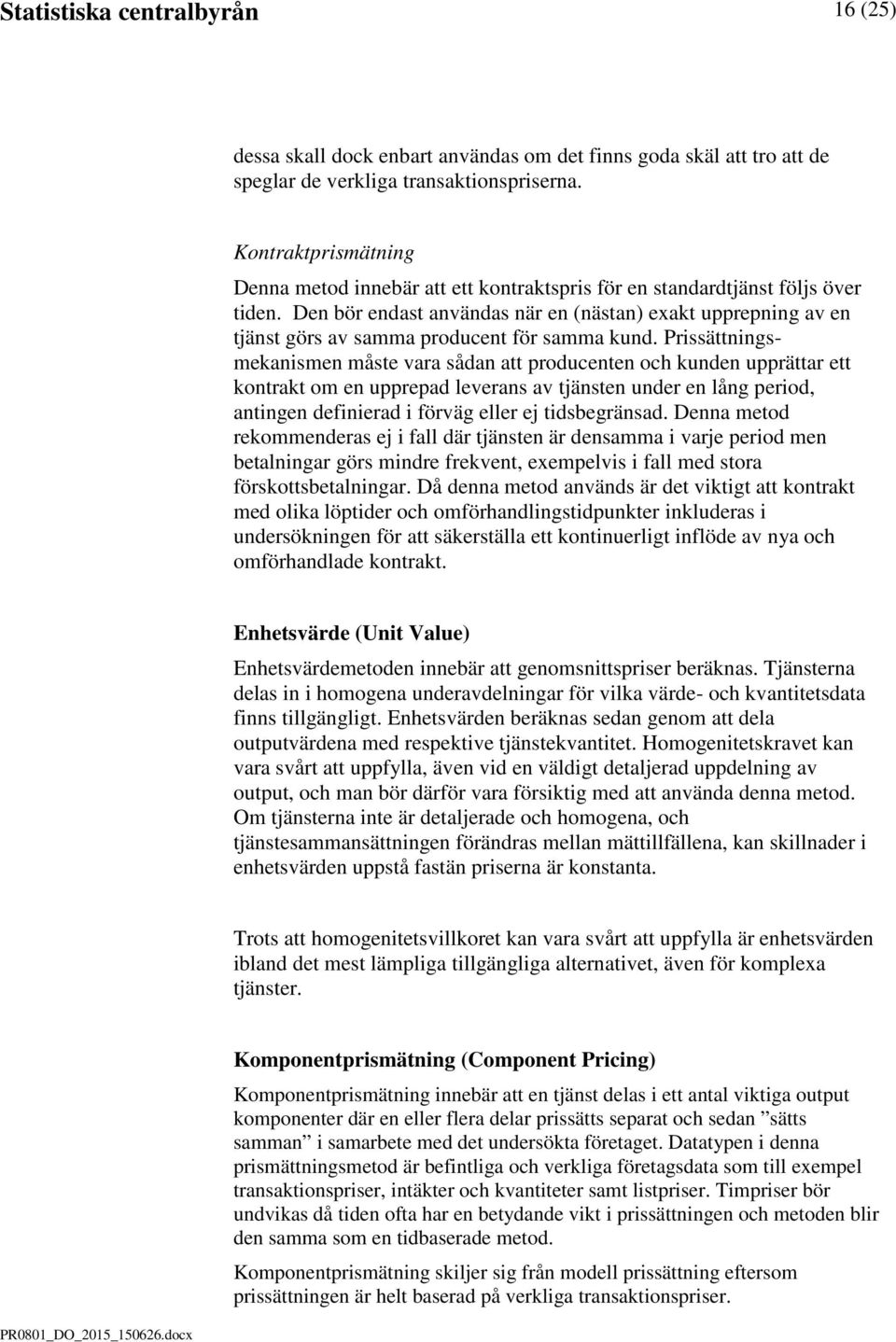 Statistiska centralbyrån 16 (25)

dessa skall dock enbart användas om det finns goda skäl att tro att de speglar de verkliga transaktionspriserna.

Kontraktprismätning

Denna metod innebär att ett kontraktspris för en standardtjänst följs över tiden. Den bör endast användas när en (nästan) exakt upprepning av en tjänst görs av samma producent för samma kund. Prissättningsmekanismen måste vara sådan att producenten och kunden upprättar ett kontrakt om en upprepad leverans av tjänsten under en lång period, antingen definierad i förväg eller ej tidsbegränsad. Denna metod rekommenderas ej i fall där tjänsten är densamma i varje period men betalningar görs mindre frekvent, exempelvis i fall med stora förskottsbetalningar. Då denna metod används är det viktigt att kontrakt med olika löptider och omförhandlingstidpunkter inkluderas i undersökningen för att säkerställa ett kontinuerligt inflöde av nya och omförhandlade kontrakt.

Enhetsvärde (Unit Value)

Enhetsvärdemetoden innebär att genomsnittspriser beräknas. Tjänsterna delas in i homogena underavdelningar för vilka värde- och kvantitetsdata finns tillgängligt. Enhetsvärden beräknas sedan genom att dela outputvärdena med respektive tjänstekvantitet. Homogenitetskravet kan vara svårt att uppfylla, även vid en väldigt detaljerad uppdelning av output, och man bör därför vara försiktig med att använda denna metod. Om tjänsterna inte är detaljerade och homogena, och tjänstesammansättningen förändras mellan mättillfällena, kan skillnader i enhetsvärden uppstå fastän priserna är konstanta.

Trots att homogenitetsvillkoret kan vara svårt att uppfylla är enhetsvärden ibland det mest lämpliga tillgängliga alternativet, även för komplexa tjänster.

Komponentprismätning (Component Pricing)

Komponentprismätning innebär att en tjänst delas i ett antal viktiga output komponenter där en eller flera delar prissätts separat och sedan ”sätts samman” i samarbete med det undersökta företaget. Datatypen i denna prismättningsmetod är befintliga och verkliga företagsdata som till exempel transaktionspriser, intäkter och kvantiteter samt listpriser. Timpriser bör undvikas då tiden ofta har en betydande vikt i prissättningen och metoden blir den samma som en tidbaserade metod.

Komponentprismätning skiljer sig från modell prissättning eftersom prissättningen är helt baserad på verkliga transaktionspriser.

PR0801_DO_2015_150626.docx